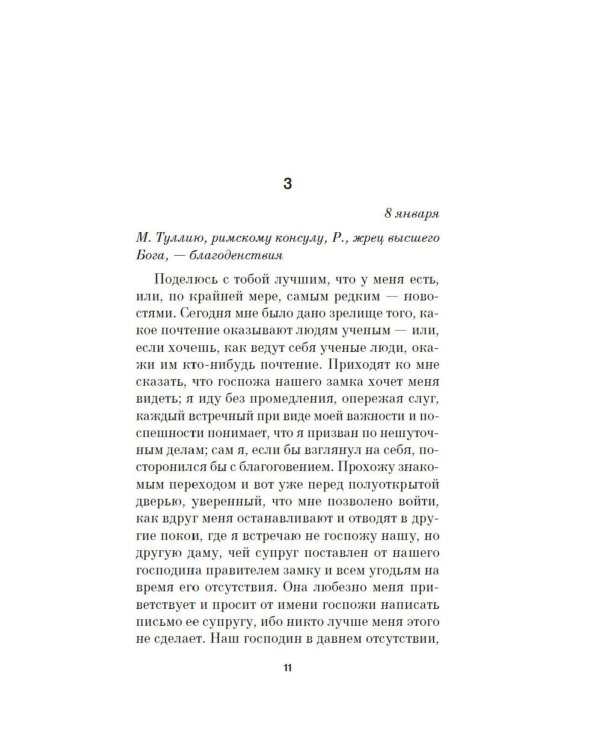 3

8 января

М. Туллию, римскому консулу, Р., жрец высшего Бога, — благоденствия

Поделюсь с тобой лучшим, что у меня есть, или, по крайней мере, самым редким — новостями. Сегодня мне было дано зрелище того, какое почтение оказывают людям ученым — или, если хочешь, как ведут себя ученые люди, окажи им кто-нибудь почтение. Приходят ко мне сказать, что госпожа нашего замка хочет меня видеть; я иду без промедления, опережая слуг, каждый встречный при виде моей важности и поспешности понимает, что я призван по нешуточным делам; сам я, если бы взглянул на себя, посторонился бы с благоговением. Прохожу знакомым переходом и вот уже перед полуоткрытой дверью, уверенный, что мне позволено войти, как вдруг меня останавливают и отводят в другие покои, где я встречаю не госпожу нашу, но другую даму, чей супруг поставлен от нашего господина правителем замку и всем угодьям на время его отсутствия. Она любезно меня приветствует и просит от имени госпожи написать письмо ее супругу, ибо никто лучше меня этого не сделает. Наш господин в давнем отсутствии,

11